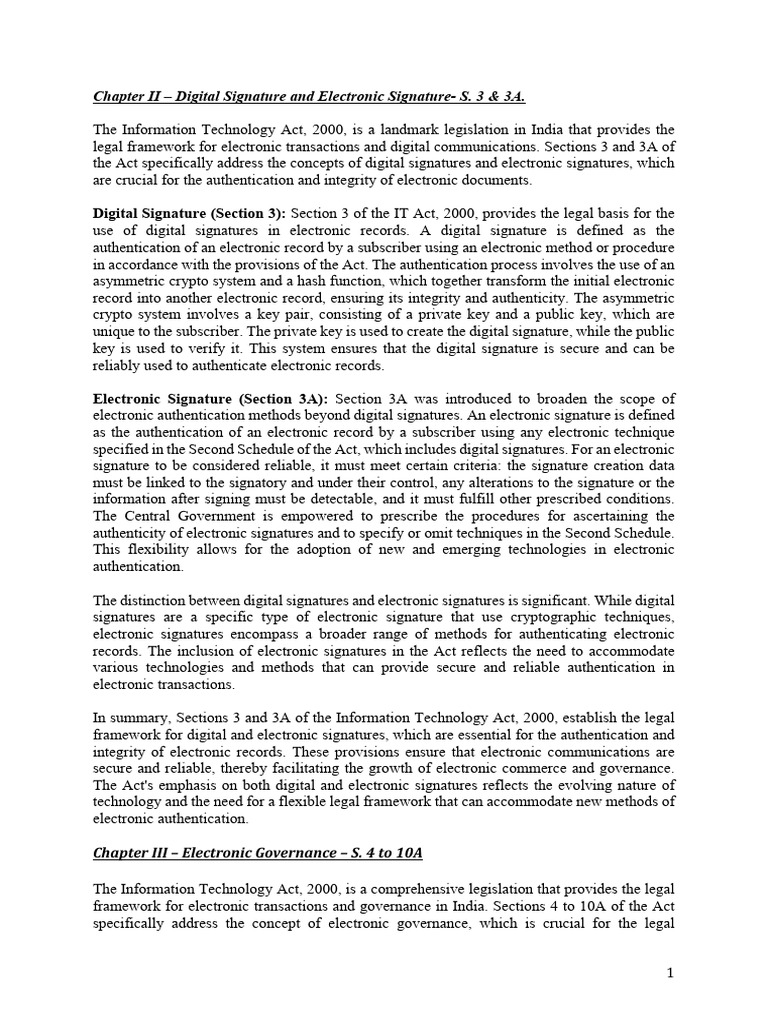 Chapter II – Digital Signature and Electronic Signature- S. 3 & 3A.

The Information Technology Act, 2000, is a landmark legislation in India that provides the legal framework for electronic transactions and digital communications. Sections 3 and 3A of the Act specifically address the concepts of digital signatures and electronic signatures, which are crucial for the authentication and integrity of electronic documents.

Digital Signature (Section 3): Section 3 of the IT Act, 2000, provides the legal basis for the use of digital signatures in electronic records. A digital signature is defined as the authentication of an electronic record by a subscriber using an electronic method or procedure in accordance with the provisions of the Act. The authentication process involves the use of an asymmetric crypto system and a hash function, which together transform the initial electronic record into another electronic record, ensuring its integrity and authenticity. The asymmetric crypto system involves a key pair, consisting of a private key and a public key, which are unique to the subscriber. The private key is used to create the digital signature, while the public key is used to verify it. This system ensures that the digital signature is secure and can be reliably used to authenticate electronic records.

Electronic Signature (Section 3A): Section 3A was introduced to broaden the scope of electronic authentication methods beyond digital signatures. An electronic signature is defined as the authentication of an electronic record by a subscriber using any electronic technique specified in the Second Schedule of the Act, which includes digital signatures. For an electronic signature to be considered reliable, it must meet certain criteria: the signature creation data must be linked to the signatory and under their control, any alterations to the signature or the information after signing must be detectable, and it must fulfill other prescribed conditions. The Central Government is empowered to prescribe the procedures for ascertaining the authenticity of electronic signatures and to specify or omit techniques in the Second Schedule. This flexibility allows for the adoption of new and emerging technologies in electronic authentication.

The distinction between digital signatures and electronic signatures is significant. While digital signatures are a specific type of electronic signature that use cryptographic techniques, electronic signatures encompass a broader range of methods for authenticating electronic records. The inclusion of electronic signatures in the Act reflects the need to accommodate various technologies and methods that can provide secure and reliable authentication in electronic transactions.

In summary, Sections 3 and 3A of the Information Technology Act, 2000, establish the legal framework for digital and electronic signatures, which are essential for the authentication and integrity of electronic records. These provisions ensure that electronic communications are secure and reliable, thereby facilitating the growth of electronic commerce and governance. The Act's emphasis on both digital and electronic signatures reflects the evolving nature of technology and the need for a flexible legal framework that can accommodate new methods of electronic authentication.

Chapter III – Electronic Governance – S. 4 to 10A

The Information Technology Act, 2000, is a comprehensive legislation that provides the legal framework for electronic transactions and governance in India. Sections 4 to 10A of the Act specifically address the concept of electronic governance, which is crucial for the legal

1